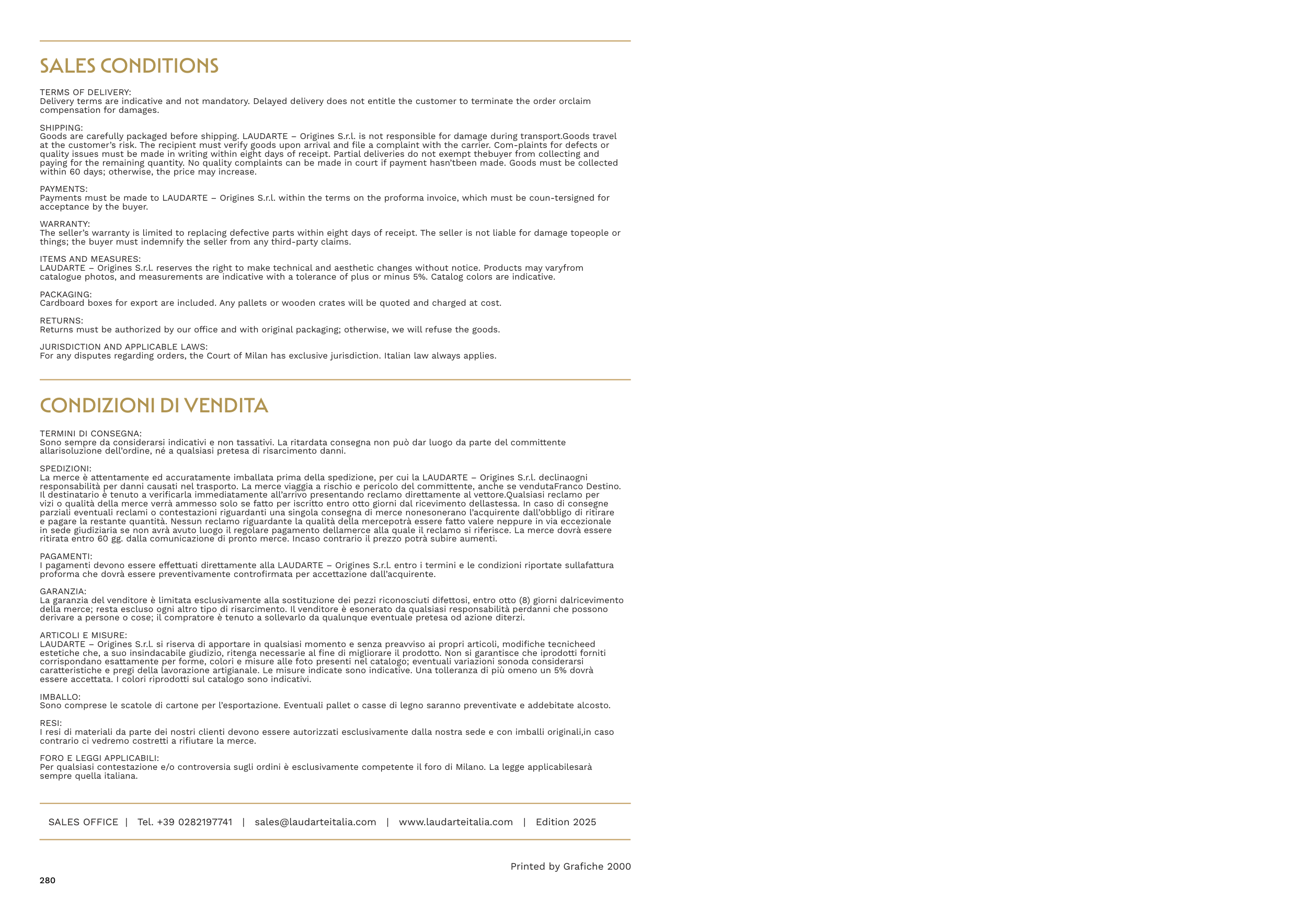 SALES CONDITIONS

TERMS OF DELIVERY:
Delivery terms are indicative and not mandatory. Delayed delivery does not entitle the customer to terminate the order orclaim compensation for damages.

SHIPPING:
Goods are carefully packaged before shipping. LAUDARTE – Origines S.r.l. is not responsible for damage during transport.Goods travel at the customer's risk. The recipient must verify goods upon arrival and file a complaint with the carrier. Com-plaints for defects or quality issues must be made in writing within eight days of receipt. Partial deliveries do not exempt thebuyer from collecting and paying for the remaining quantity. No quality complaints can be made in court if payment hasn'tbeen made. Goods must be collected within 60 days; otherwise, the price may increase.

PAYMENTS:
Payments must be made to LAUDARTE – Origines S.r.l. within the terms on the proforma invoice, which must be coun-tersigned for acceptance by the buyer.

WARRANTY:
The seller's warranty is limited to replacing defective parts within eight days of receipt. The seller is not liable for damage topeople or things; the buyer must indemnify the seller from any third-party claims.

ITEMS AND MEASURES:
LAUDARTE – Origines S.r.l. reserves the right to make technical and aesthetic changes without notice. Products may varyfrom catalogue photos, and measurements are indicative with a tolerance of plus or minus 5%. Catalog colors are indicative.

PACKAGING:
Cardboard boxes for export are included. Any pallets or wooden crates will be quoted and charged at cost.

RETURNS:
Returns must be authorized by our office and with original packaging; otherwise, we will refuse the goods.

JURISDICTION AND APPLICABLE LAWS:
For any disputes regarding orders, the Court of Milan has exclusive jurisdiction. Italian law always applies.

CONDIZIONI DI VENDITA

TERMINI DI CONSEGNA:
Sono sempre da considerarsi indicativi e non tassativi. La ritardata consegna non può dar luogo da parte del committente allarisoluzione dell'ordine, né a qualsiasi pretesa di risarcimento danni.

SPEDIZIONI:
La merce è attentamente ed accuratamente imballata prima della spedizione, per cui la LAUDARTE – Origines S.r.l. declinaogni responsabilità per danni causati nel trasporto. La merce viaggia a rischio e pericolo del committente, anche se vendutaFranco Destino. Il destinatario è tenuto a verificarla immediatamente all'arrivo presentando reclamo direttamente al vettore.Qualsiasi reclamo per vizi o qualità della merce verrà ammesso solo se fatto per iscritto entro otto giorni dal ricevimento dellastessa. In caso di consegne parziali eventuali reclami o contestazioni riguardanti una singola consegna di merce nonesonerano l'acquirente dall'obbligo di ritirare e pagare la restante quantità. Nessun reclamo riguardante la qualità della mercepotrà essere fatto valere neppure in via eccezionale in sede giudiziaria se non avrà avuto luogo il regolare pagamento dellamerce alla quale il reclamo si riferisce. La merce dovrà essere ritirata entro 60 gg. dalla comunicazione di pronto merce. Incaso contrario il prezzo potrà subire aumenti.

PAGAMENTI:
I pagamenti devono essere effettuati direttamente alla LAUDARTE – Origines S.r.l. entro i termini e le condizioni riportate sullafattura proforma che dovrà essere preventivamente controfirmata per accettazione dall'acquirente.

GARANZIA:
La garanzia del venditore è limitata esclusivamente alla sostituzione dei pezzi riconosciuti difettosi, entro otto (8) giorni dalricevimento della merce; resta escluso ogni altro tipo di risarcimento. Il venditore è esonerato da qualsiasi responsabilità perdanni che possono derivare a persone o cose; il compratore è tenuto a sollevarlo da qualunque eventuale pretesa od azione diterzi.

ARTICOLI E MISURE:
LAUDARTE – Origines S.r.l. si riserva di apportare in qualsiasi momento e senza preavviso ai propri articoli, modifiche tecnicheed estetiche che, a suo insindacabile giudizio, ritenga necessarie al fine di migliorare il prodotto. Non si garantisce che iprodotti forniti corrispondano esattamente per forme, colori e misure alle foto presenti nel catalogo; eventuali variazioni sonoda considerarsi caratteristiche e pregi della lavorazione artigianale. Le misure indicate sono indicative. Una tolleranza di più omeno un 5% dovrà essere accettata. I colori riprodotti sul catalogo sono indicativi.

IMBALLO:
Sono comprese le scatole di cartone per l'esportazione. Eventuali pallet o casse di legno saranno preventivate e addebitate alcosto.

RESI:
I resi di materiali da parte dei nostri clienti devono essere autorizzati esclusivamente dalla nostra sede e con imballi originali,in caso contrario ci vedremo costretti a rifiutare la merce.

FORO E LEGGI APPLICABILI:
Per qualsiasi contestazione e/o controversia sugli ordini è esclusivamente competente il foro di Milano. La legge applicabilesarà sempre quella italiana.

SALES OFFICE | Tel. +39 0282197741 | sales@laudarteitalia.com | www.laudarteitalia.com | Edition 2025

Printed by Grafiche 2000

280